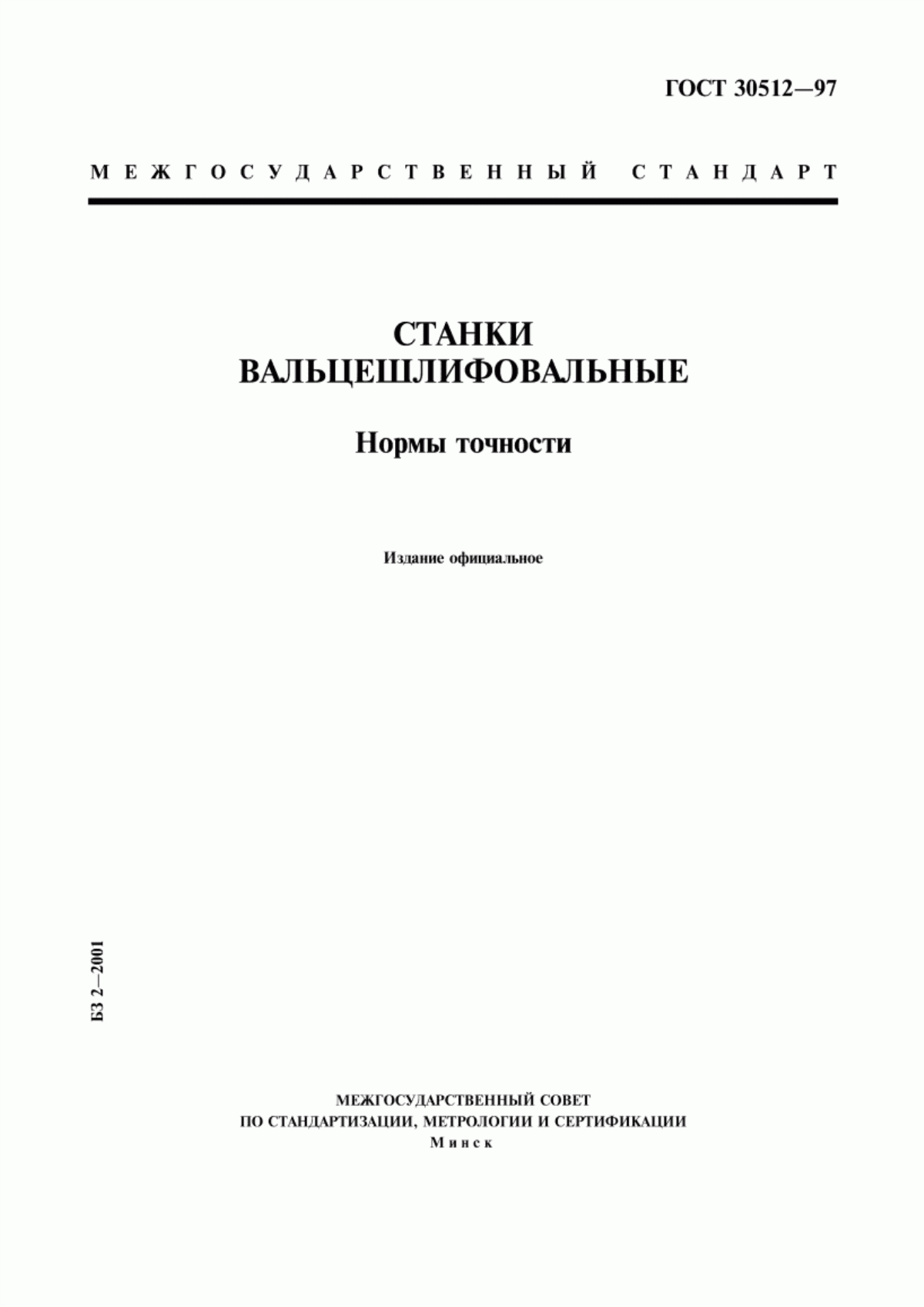 ГОСТ 30512—97

МЕЖГОСУДАРСТВЕННЫЙ СТАНДАРТ

СТАНКИ ВАЛЬЦЕШЛИФОВАЛЬНЫЕ

Нормы точности

Издание официальное

БЗ 2—2001

МЕЖГОСУДАРСТВЕННЫЙ СОВЕТ
ПО СТАНДАРТИЗАЦИИ, МЕТРОЛОГИИ И СЕРТИФИКАЦИИ
Минск